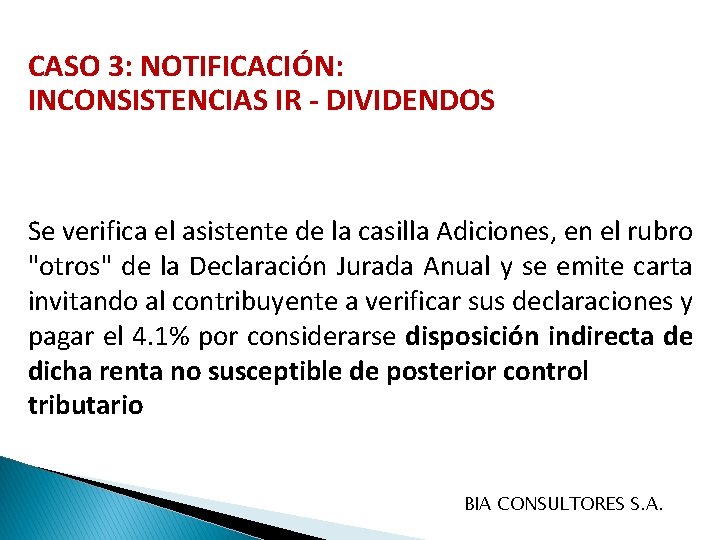 CASO 3: NOTIFICACIÓN:
INCONSISTENCIAS IR - DIVIDENDOS

Se verifica el asistente de la casilla Adiciones, en el rubro "otros" de la Declaración Jurada Anual y se emite carta invitando al contribuyente a verificar sus declaraciones y pagar el 4.1% por considerarse disposición indirecta de dicha renta no susceptible de posterior control tributario

BIA CONSULTORES S.A.